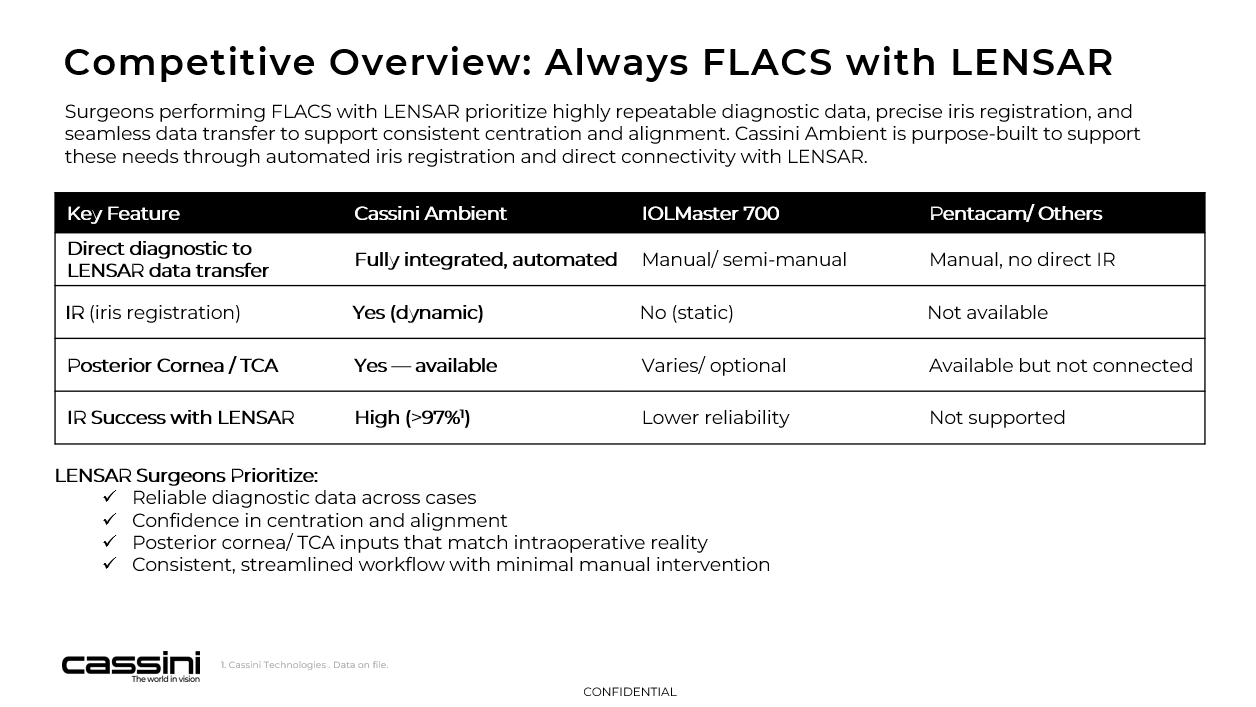 Competitive Overview: Always FLACS with LENSAR

Surgeons performing FLACS with LENSAR prioritize highly repeatable diagnostic data, precise iris registration, and seamless data transfer to support consistent centration and alignment. Cassini Ambient is purpose-built to support these needs through automated iris registration and direct connectivity with LENSAR.

| Key Feature | Cassini Ambient | IOLMaster 700 | Pentacam/ Others |
|---|---|---|---|
| Direct diagnostic to LENSAR data transfer | Fully integrated, automated | Manual/ semi-manual | Manual, no direct IR |
| IR (iris registration) | Yes (dynamic) | No (static) | Not available |
| Posterior Cornea / TCA | Yes — available | Varies/ optional | Available but not connected |
| IR Success with LENSAR | High (>97%$^1$) | Lower reliability | Not supported |

LENSAR Surgeons Prioritize:
✓ Reliable diagnostic data across cases
✓ Confidence in centration and alignment
✓ Posterior cornea/ TCA inputs that match intraoperative reality
✓ Consistent, streamlined workflow with minimal manual intervention

cassini
The world in vision

1. Cassini Technologies . Data on file.

CONFIDENTIAL